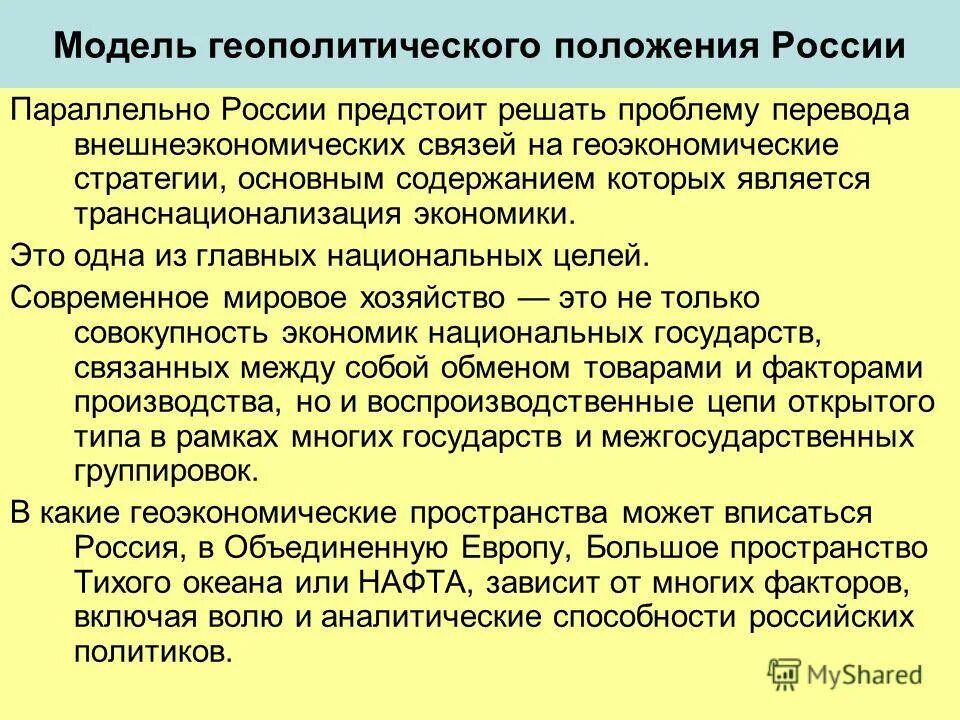 Модель геополитического положения России

Параллельно России предстоит решать проблему перевода внешнеэкономических связей на геоэкономические стратегии, основным содержанием которых является транснационализация экономики.

Это одна из главных национальных целей.

Современное мировое хозяйство — это не только совокупность экономик национальных государств, связанных между собой обменом товарами и факторами производства, но и воспроизводственные цепи открытого типа в рамках многих государств и межгосударственных группировок.

В какие геоэкономические пространства может вписаться Россия, в Объединенную Европу, Большое пространство Тихого океана или НАФТА, зависит от многих факторов, включая волю и аналитические способности российских политиков.

MyShared